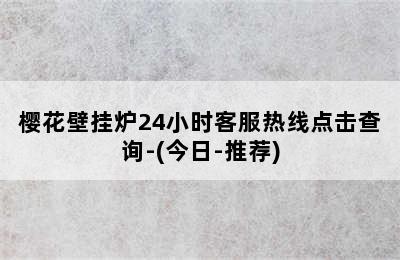 樱花壁挂炉24小时客服热线点击查询-(今日-推荐)